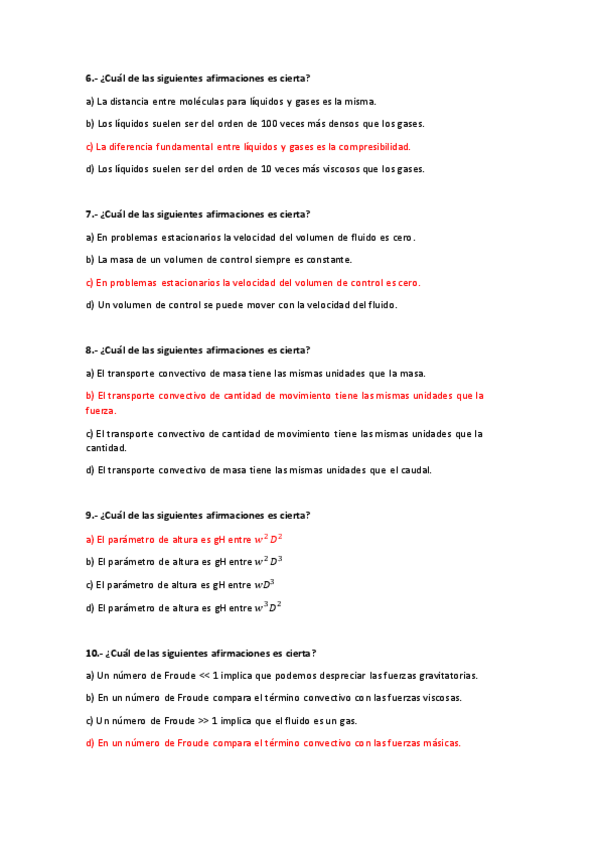 6.- ¿Cuál de las siguientes afirmaciones es cierta?

a) La distancia entre moléculas para líquidos y gases es la misma.

b) Los líquidos suelen ser del orden de 100 veces más densos que los gases.

c) La diferencia fundamental entre líquidos y gases es la compresibilidad.

d) Los líquidos suelen ser del orden de 10 veces más viscosos que los gases.

7.- ¿Cuál de las siguientes afirmaciones es cierta?

a) En problemas estacionarios la velocidad del volumen de fluido es cero.

b) La masa de un volumen de control siempre es constante.

c) En problemas estacionarios la velocidad del volumen de control es cero.

d) Un volumen de control se puede mover con la velocidad del fluido.

8.- ¿Cuál de las siguientes afirmaciones es cierta?

a) El transporte convectivo de masa tiene las mismas unidades que la masa.

b) El transporte convectivo de cantidad de movimiento tiene las mismas unidades que la fuerza.

c) El transporte convectivo de cantidad de movimiento tiene las mismas unidades que la cantidad.

d) El transporte convectivo de masa tiene las mismas unidades que el caudal.

9.- ¿Cuál de las siguientes afirmaciones es cierta?

a) El parámetro de altura es gH entre $w^2D^2$

b) El parámetro de altura es gH entre $w^2D^3$

c) El parámetro de altura es gH entre $wD^3$

d) El parámetro de altura es gH entre $w^3D^2$

10.- ¿Cuál de las siguientes afirmaciones es cierta?

a) Un número de Froude << 1 implica que podemos despreciar las fuerzas gravitatorias.

b) En un número de Froude compara el término convectivo con las fuerzas viscosas.

c) Un número de Froude >> 1 implica que el fluido es un gas.

d) En un número de Froude compara el término convectivo con las fuerzas másicas.